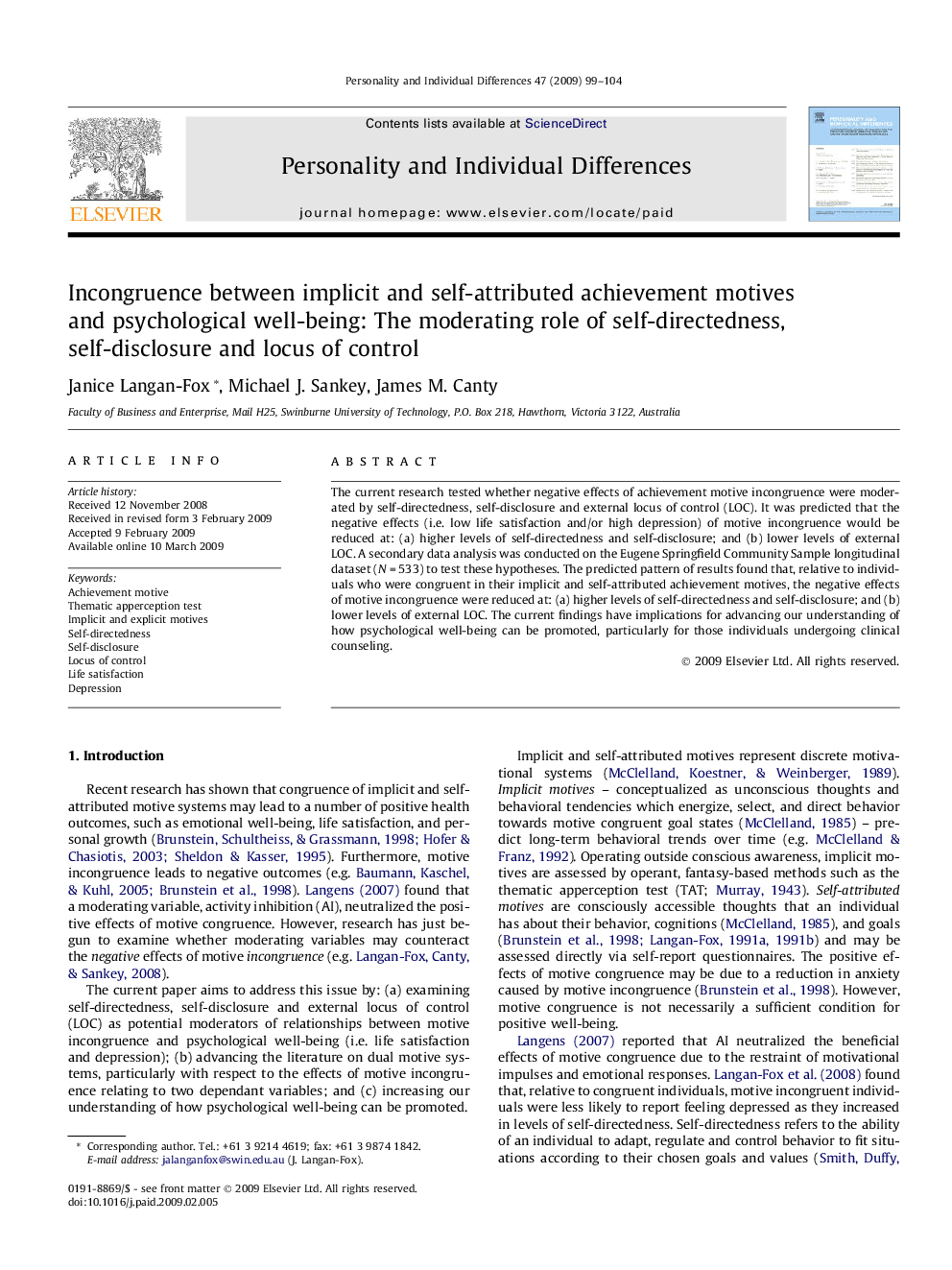 Personality and Individual Differences 47 (2009) 99–104

Contents lists available at ScienceDirect

Personality and Individual Differences

journal homepage: www.elsevier.com/locate/paid

ELSEVIER

Incongruence between implicit and self-attributed achievement motives and psychological well-being: The moderating role of self-directedness, self-disclosure and locus of control

Janice Langan-Fox *, Michael J. Sankey, James M. Canty

Faculty of Business and Enterprise, Mail H25, Swinburne University of Technology, P.O. Box 218, Hawthorn, Victoria 3122, Australia

ARTICLE INFO

Article history:
Received 12 November 2008
Received in revised form 3 February 2009
Accepted 9 February 2009
Available online 10 March 2009

Keywords:
Achievement motive
Thematic apperception test
Implicit and explicit motives
Self-directedness
Self-disclosure
Locus of control
Life satisfaction
Depression

ABSTRACT

The current research tested whether negative effects of achievement motive incongruence were moderated by self-directedness, self-disclosure and external locus of control (LOC). It was predicted that the negative effects (i.e. low life satisfaction and/or high depression) of motive incongruence would be reduced at: (a) higher levels of self-directedness and self-disclosure; and (b) lower levels of external LOC. A secondary data analysis was conducted on the Eugene Springfield Community Sample longitudinal dataset ($N = 533$) to test these hypotheses. The predicted pattern of results found that, relative to individuals who were congruent in their implicit and self-attributed achievement motives, the negative effects of motive incongruence were reduced at: (a) higher levels of self-directedness and self-disclosure; and (b) lower levels of external LOC. The current findings have implications for advancing our understanding of how psychological well-being can be promoted, particularly for those individuals undergoing clinical counseling.

© 2009 Elsevier Ltd. All rights reserved.

1. Introduction

Recent research has shown that congruence of implicit and self-attributed motive systems may lead to a number of positive health outcomes, such as emotional well-being, life satisfaction, and personal growth (Brunstein, Schultheiss, & Grassmann, 1998; Hofer & Chasiotis, 2003; Sheldon & Kasser, 1995). Furthermore, motive incongruence leads to negative outcomes (e.g. Baumann, Kaschel, & Kuhl, 2005; Brunstein et al., 1998). Langens (2007) found that a moderating variable, activity inhibition (AI), neutralized the positive effects of motive congruence. However, research has just begun to examine whether moderating variables may counteract the negative effects of motive incongruence (e.g. Langan-Fox, Canty, & Sankey, 2008).

The current paper aims to address this issue by: (a) examining self-directedness, self-disclosure and external locus of control (LOC) as potential moderators of relationships between motive incongruence and psychological well-being (i.e. life satisfaction and depression); (b) advancing the literature on dual motive systems, particularly with respect to the effects of motive incongruence relating to two dependant variables; and (c) increasing our understanding of how psychological well-being can be promoted.

* Corresponding author. Tel.: +61 3 9214 4619; fax: +61 3 9874 1842.
E-mail address: jalanganfox@swin.edu.au (J. Langan-Fox).

0191-8869/$ - see front matter © 2009 Elsevier Ltd. All rights reserved.
doi:10.1016/j.paid.2009.02.005

Implicit and self-attributed motives represent discrete motivational systems (McClelland, Koestner, & Weinberger, 1989). Implicit motives – conceptualized as unconscious thoughts and behavioral tendencies which energize, select, and direct behavior towards motive congruent goal states (McClelland, 1985) – predict long-term behavioral trends over time (e.g. McClelland & Franz, 1992). Operating outside conscious awareness, implicit motives are assessed by operant, fantasy-based methods such as the thematic apperception test (TAT; Murray, 1943). Self-attributed motives are consciously accessible thoughts that an individual has about their behavior, cognitions (McClelland, 1985), and goals (Brunstein et al., 1998; Langan-Fox, 1991a, 1991b) and may be assessed directly via self-report questionnaires. The positive effects of motive congruence may be due to a reduction in anxiety caused by motive incongruence (Brunstein et al., 1998). However, motive congruence is not necessarily a sufficient condition for positive well-being.

Langens (2007) reported that AI neutralized the beneficial effects of motive congruence due to the restraint of motivational impulses and emotional responses. Langan-Fox et al. (2008) found that, relative to congruent individuals, motive incongruent individuals were less likely to report feeling depressed as they increased in levels of self-directedness. Self-directedness refers to the ability of an individual to adapt, regulate and control behavior to fit situations according to their chosen goals and values (Smith, Duffy,